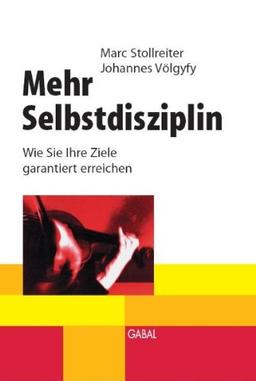 Marc Stollreiter
Johannes Völgyfy

Mehr Selbstdisziplin

Wie Sie Ihre Ziele garantiert erreichen

GABAL